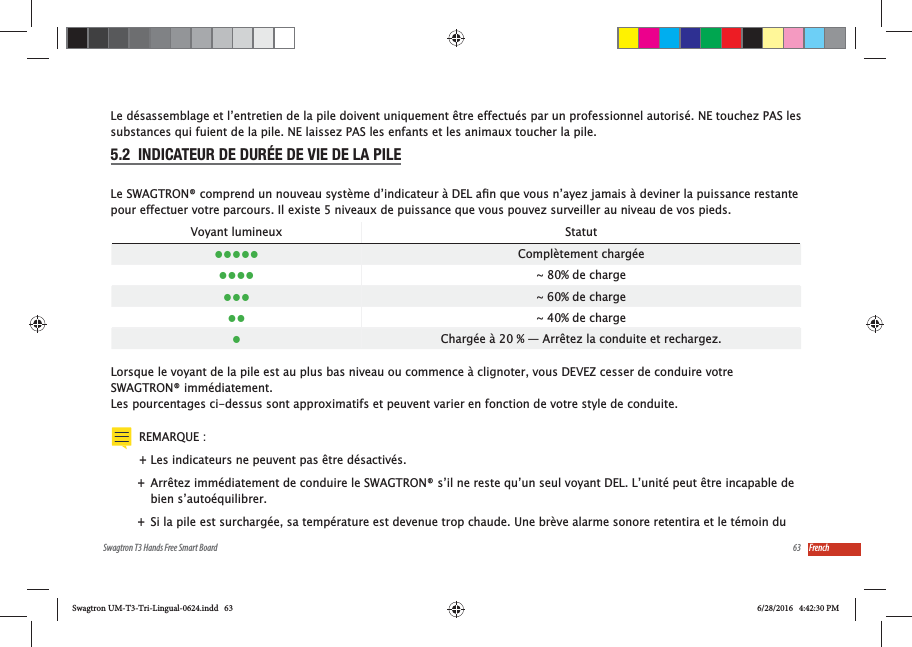 Le désassemblage et l'entretien de la pile doivent uniquement être effectués par un professionnel autorisé. NE touchez PAS les substances qui fuient de la pile. NE laissez PAS les enfants et les animaux toucher la pile.

5.2 INDICATEUR DE DURÉE DE VIE DE LA PILE

Le SWAGTRON® comprend un nouveau système d'indicateur à DEL afin que vous n'ayez jamais à deviner la puissance restante pour effectuer votre parcours. Il existe 5 niveaux de puissance que vous pouvez surveiller au niveau de vos pieds.

| Voyant lumineux | Statut |
|---|---|
| ●●●●● | Complètement chargée |
| ●●●● | ~ 80% de charge |
| ●●● | ~ 60% de charge |
| ●● | ~ 40% de charge |
| ● | Chargée à 20 % — Arrêtez la conduite et rechargez. |

Lorsque le voyant de la pile est au plus bas niveau ou commence à clignoter, vous DEVEZ cesser de conduire votre SWAGTRON® immédiatement.
Les pourcentages ci-dessus sont approximatifs et peuvent varier en fonction de votre style de conduite.

REMARQUE :
+ Les indicateurs ne peuvent pas être désactivés.
+ Arrêtez immédiatement de conduire le SWAGTRON® s'il ne reste qu'un seul voyant DEL. L'unité peut être incapable de bien s'autoéquilibrer.
+ Si la pile est surchargée, sa température est devenue trop chaude. Une brève alarme sonore retentira et le témoin du

Swagtron T3 Hands Free Smart Board
63 French

Swagtron UM-T3-Tri-Lingual-0624.indd 63
6/28/2016 4:42:30 PM